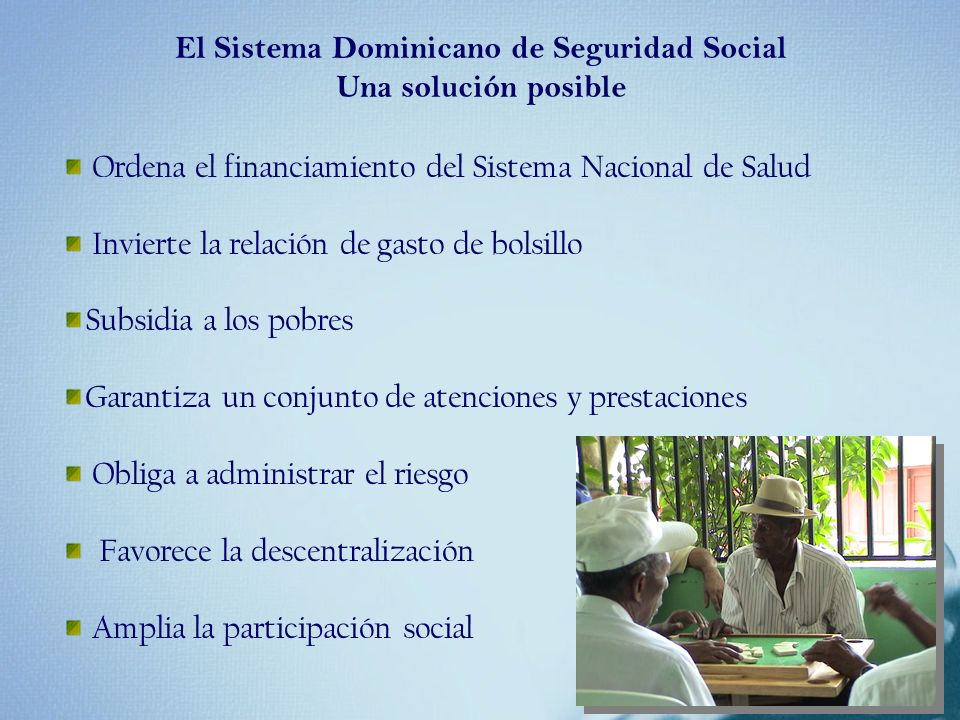 El Sistema Dominicano de Seguridad Social
Una solución posible

Ordena el financiamiento del Sistema Nacional de Salud

Invierte la relación de gasto de bolsillo

Subsidia a los pobres

Garantiza un conjunto de atenciones y prestaciones

Obliga a administrar el riesgo

Favorece la descentralización

Amplia la participación social